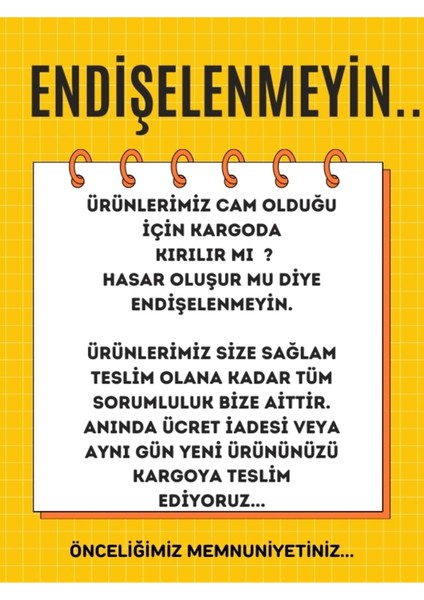 ENDİŞELENMEYİN..

ÜRÜNLERİMİZ CAM OLDUĞU İÇİN KARGODA KIRILIR MI ? HASAR OLUŞUR MU DİYE ENDİŞELENMEYİN.

ÜRÜNLERİMİZ SİZE SAĞLAM TESLİM OLANA KADAR TÜM SORUMLULUK BİZE AİTTİR. ANINDA ÜCRET İADESİ VEYA AYNI GÜN YENİ ÜRÜNÜNÜZÜ KARGOYA TESLİM EDİYORUZ...

ÖNCELİĞİMİZ MEMNUNİYETİNİZ...